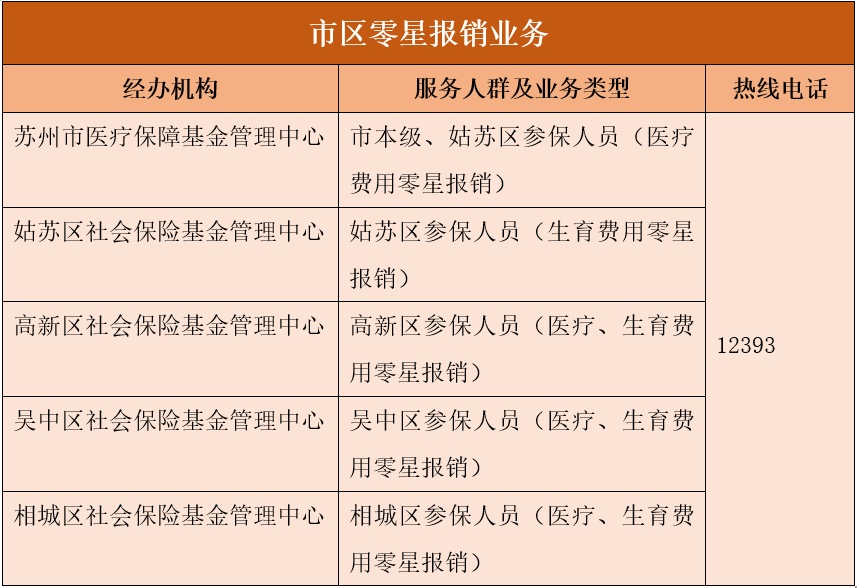 市区零星报销业务

| 经办机构 | 服务人群及业务类型 | 热线电话 |
|---|---|---|
| 苏州市医疗保障基金管理中心 | 市本级、姑苏区参保人员（医疗费用零星报销） | 12393 |
| 姑苏区社会保险基金管理中心 | 姑苏区参保人员（生育费用零星报销） | |
| 高新区社会保险基金管理中心 | 高新区参保人员（医疗、生育费用零星报销） | |
| 吴中区社会保险基金管理中心 | 吴中区参保人员（医疗、生育费用零星报销） | |
| 相城区社会保险基金管理中心 | 相城区参保人员（医疗、生育费用零星报销） | |